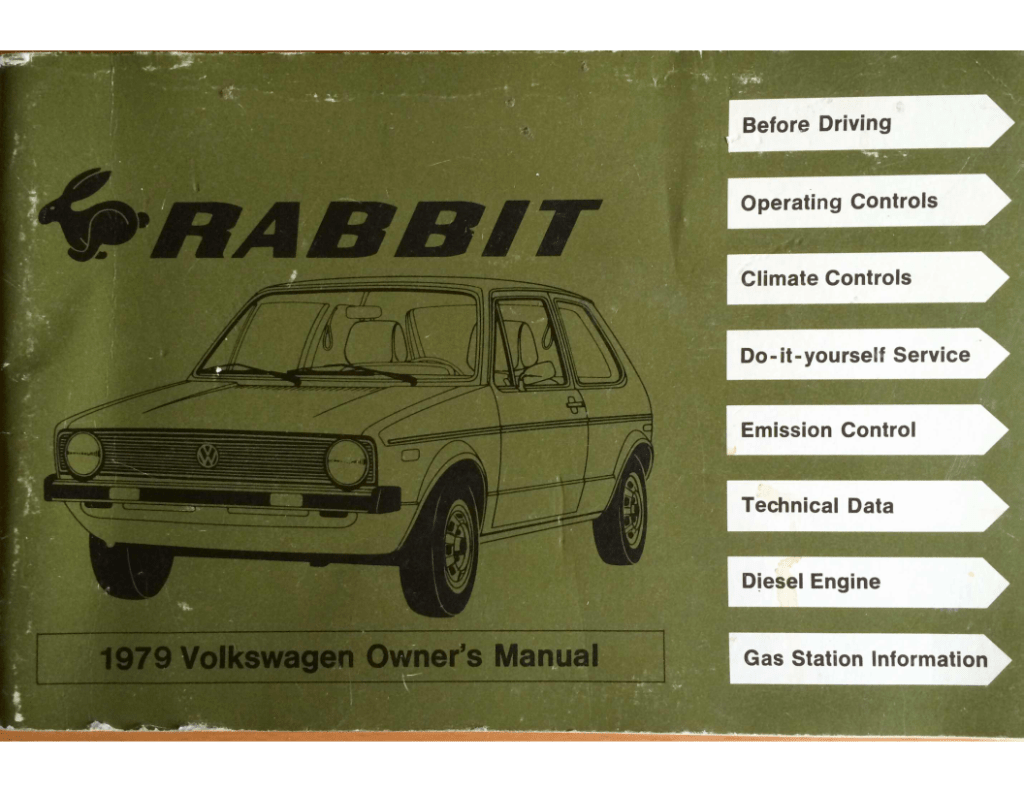 RABBIT

1979 Volkswagen Owner's Manual

Before Driving

Operating Controls

Climate Controls

Do-it-yourself Service

Emission Control

Technical Data

Diesel Engine

Gas Station Information